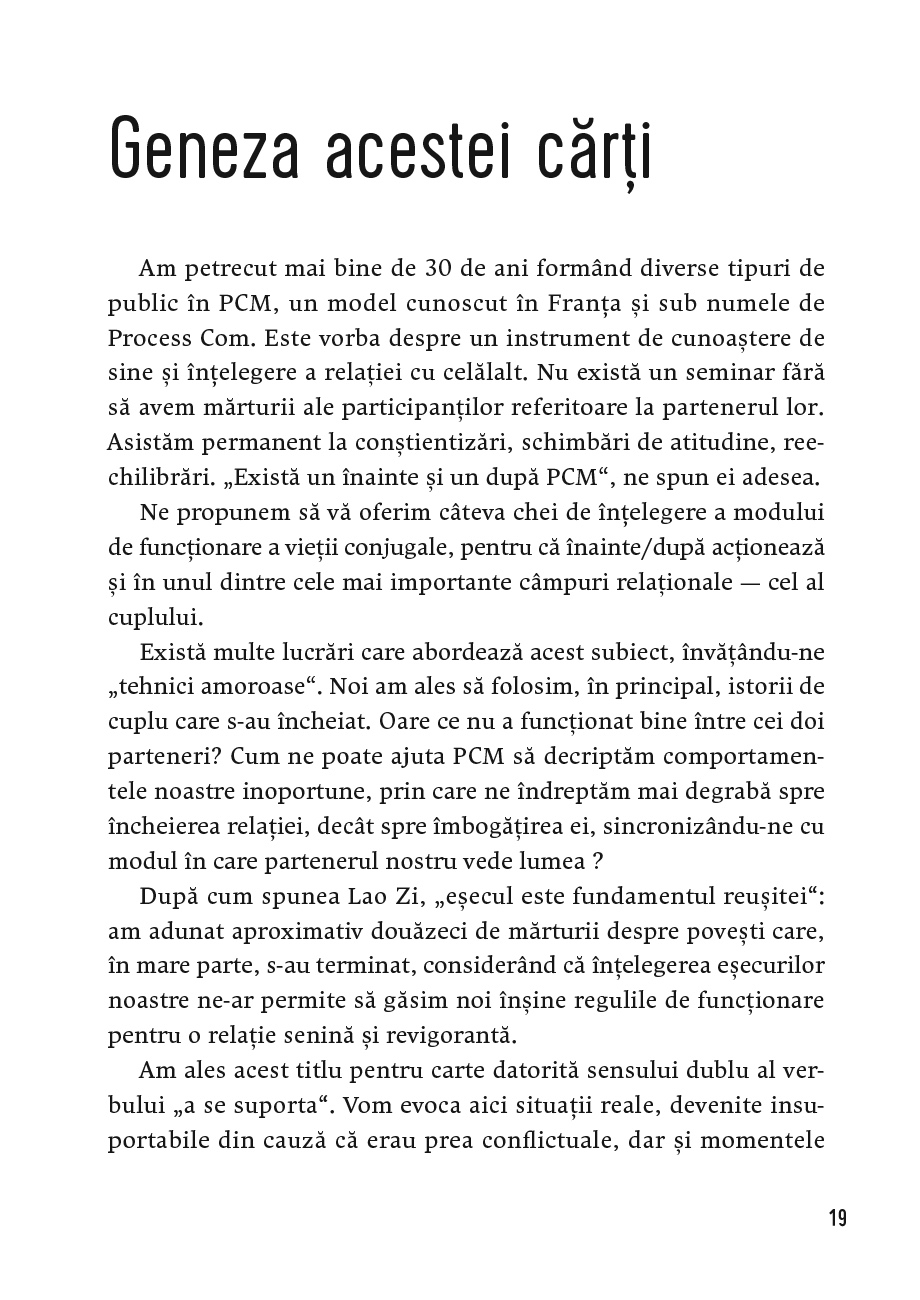 Geneza acestei cărți

Am petrecut mai bine de 30 de ani formând diverse tipuri de public în PCM, un model cunoscut în Franța și sub numele de Process Com. Este vorba despre un instrument de cunoaștere de sine și înțelegere a relației cu celălalt. Nu există un seminar fără să avem mărturii ale participanților referitoare la partenerul lor. Asistăm permanent la conștientizări, schimbări de atitudine, reechilibrări. „Există un înainte și un după PCM“, ne spun ei adesea.

Ne propunem să vă oferim câteva chei de înțelegere a modului de funcționare a vieții conjugale, pentru că înainte/după acționează și în unul dintre cele mai importante câmpuri relaționale — cel al cuplului.

Există multe lucrări care abordează acest subiect, învățându-ne „tehnici amoroase“. Noi am ales să folosim, în principal, istorii de cuplu care s-au încheiat. Oare ce nu a funcționat bine între cei doi parteneri? Cum ne poate ajuta PCM să decriptăm comportamentele noastre inoportune, prin care ne îndreptăm mai degrabă spre încheierea relației, decât spre îmbogățirea ei, sincronizându-ne cu modul în care partenerul nostru vede lumea ?

După cum spunea Lao Zi, „eșecul este fundamentul reușitei“: am adunat aproximativ douăzeci de mărturii despre povești care, în mare parte, s-au terminat, considerând că înțelegerea eșecurilor noastre ne-ar permite să găsim noi înșine regulile de funcționare pentru o relație senină și revigorantă.

Am ales acest titlu pentru carte datorită sensului dublu al verbului „a se suporta“. Vom evoca aici situații reale, devenite insuportabile din cauză că erau prea conflictuale, dar și momentele

19